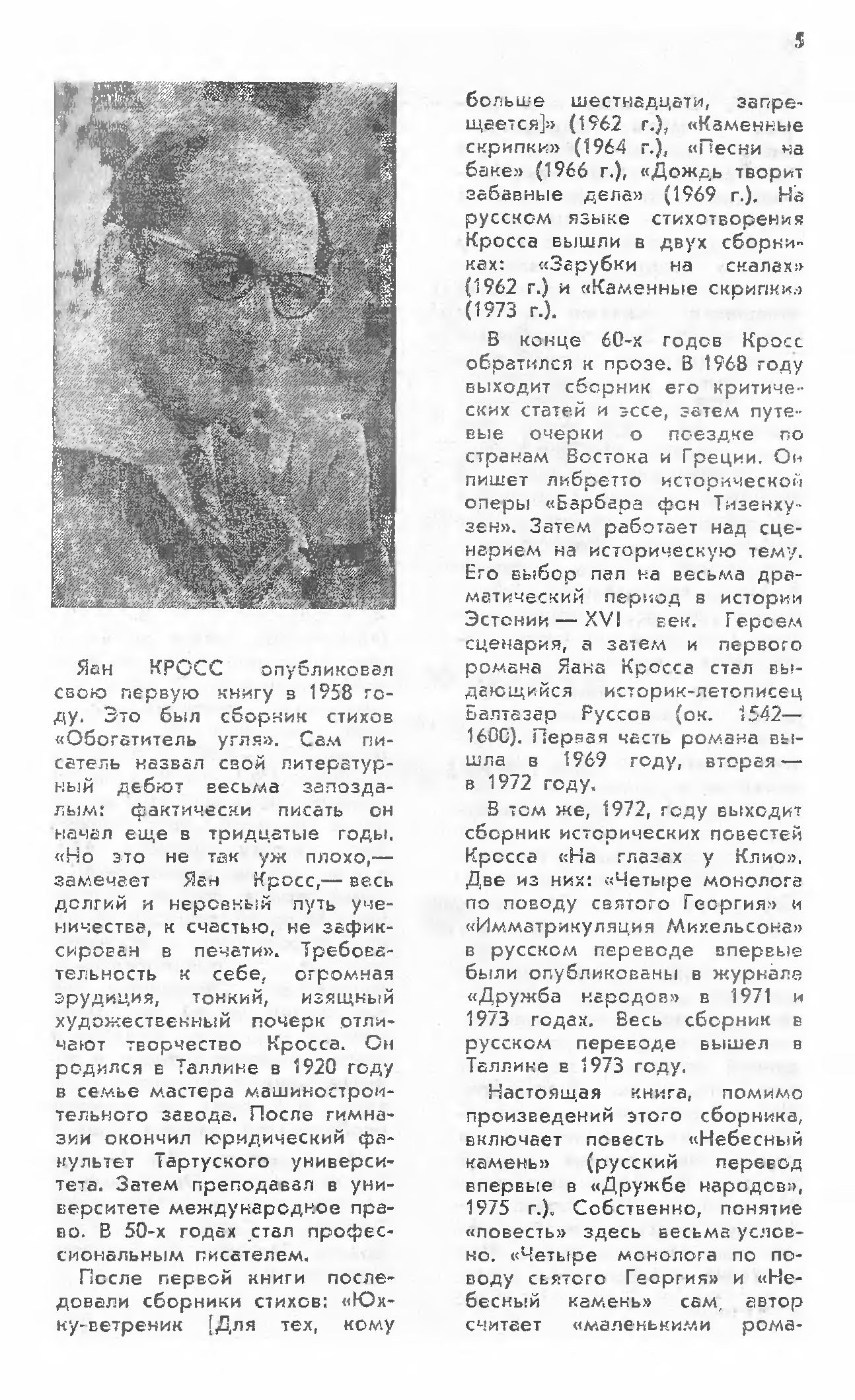 5

Яан КРОСС опубликовал свою первую книгу в 1958 году. Это был сборник стихов «Обогатитель угля». Сам писатель назвал свой литературный дебют весьма запоздалым: фактически писать он начал еще в тридцатые годы. «Но это не так уж плохо,— замечает Яан Кросс,— весь долгий и неровный путь ученичества, к счастью, не зафиксирован в печати». Требовательность к себе, огромная эрудиция, тонкий, изящный художественный почерк отличают творчество Кросса. Он родился в Таллине в 1920 году в семье мастера машиностроительного завода. После гимназии окончил юридический факультет Тартуского университета. Затем преподавал в университете международное право. В 50-х годах стал профессиональным писателем.

После первой книги последовали сборники стихов: «Юхку-ветреник [Для тех, кому больше шестнадцати, запрещается]» (1962 г.), «Каменные скрипки» (1964 г.), «Песни на баке» (1966 г.), «Дождь творит забавные дела» (1969 г.). На русском языке стихотворения Кросса вышли в двух сборниках: «Зарубки на скалах» (1962 г.) и «Каменные скрипки» (1973 г.).

В конце 60-х годов Кросс обратился к прозе. В 1968 году выходит сборник его критических статей и эссе, затем путевые очерки о поездке по странам Востока и Греции. Он пишет либретто исторической оперы «Барбара фон Тизенхузен». Затем работает над сценарием на историческую тему. Его выбор пал на весьма драматический период в истории Эстонии — XVI век. Героем сценария, а затем и первого романа Яана Кросса стал выдающийся историк-летописец Балтазар Руссов (ок. 1542—1600). Первая часть романа вышла в 1969 году, вторая — в 1972 году.

В том же, 1972, году выходит сборник исторических повестей Кросса «На глазах у Клио». Две из них: «Четыре монолога по поводу святого Георгия» и «Имматрикуляция Михельсона» в русском переводе впервые были опубликованы в журнале «Дружба народов» в 1971 и 1973 годах. Весь сборник в русском переводе вышел в Таллине в 1973 году.

Настоящая книга, помимо произведений этого сборника, включает повесть «Небесный камень» (русский перевод впервые в «Дружбе народов», 1975 г.). Собственно, понятие «повесть» здесь весьма условно. «Четыре монолога по поводу святого Георгия» и «Небесный камень» сам автор считает «маленькими рома-